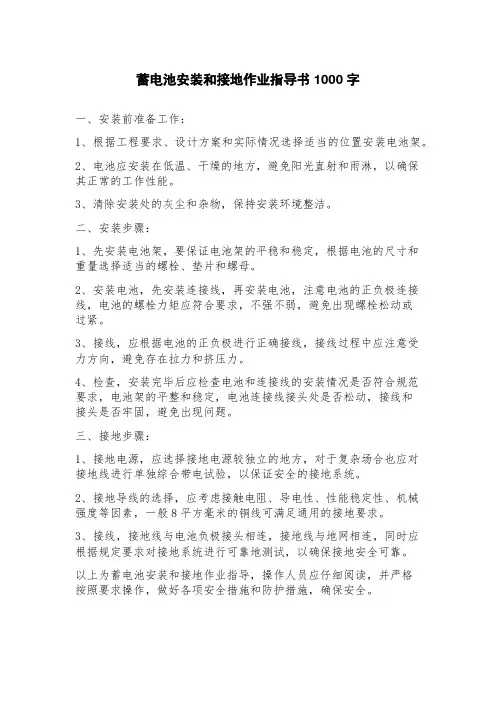 蓄电池安装和接地作业指导书 1000 字

一、安装前准备工作：

1、根据工程要求、设计方案和实际情况选择适当的位置安装电池架。

2、电池应安装在低温、干燥的地方，避免阳光直射和雨淋，以确保其正常的工作性能。

3、清除安装处的灰尘和杂物，保持安装环境整洁。

二、安装步骤：

1、先安装电池架，要保证电池架的平稳和稳定，根据电池的尺寸和重量选择适当的螺栓、垫片和螺母。

2、安装电池，先安装连接线，再安装电池，注意电池的正负极连接线，电池的螺栓力矩应符合要求，不强不弱，避免出现螺栓松动或过紧。

3、接线，应根据电池的正负极进行正确接线，接线过程中应注意受力方向，避免存在拉力和挤压力。

4、检查，安装完毕后应检查电池和连接线的安装情况是否符合规范要求，电池架的平整和稳定，电池连接线接头处是否松动，接线和接头是否牢固，避免出现问题。

三、接地步骤：

1、接地电源，应选择接地电源较独立的地方，对于复杂场合也应对接地线进行单独综合带电试验，以保证安全的接地系统。

2、接地导线的选择，应考虑接触电阻、导电性、性能稳定性、机械强度等因素，一般 8 平方毫米的铜线可满足通用的接地要求。

3、接线，接地线与电池负极接头相连，接地线与地网相连，同时应根据规定要求对接地系统进行可靠地测试，以确保接地安全可靠。

以上为蓄电池安装和接地作业指导，操作人员应仔细阅读，并严格按照要求操作，做好各项安全措施和防护措施，确保安全。